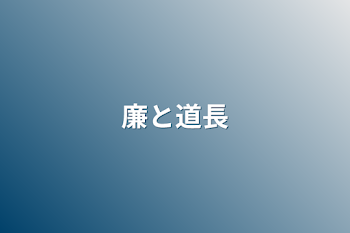 廉と道長